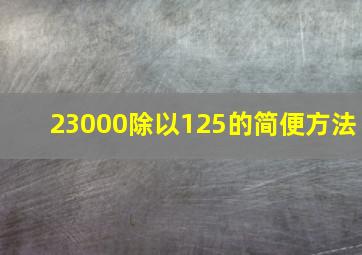 23000除以125的简便方法